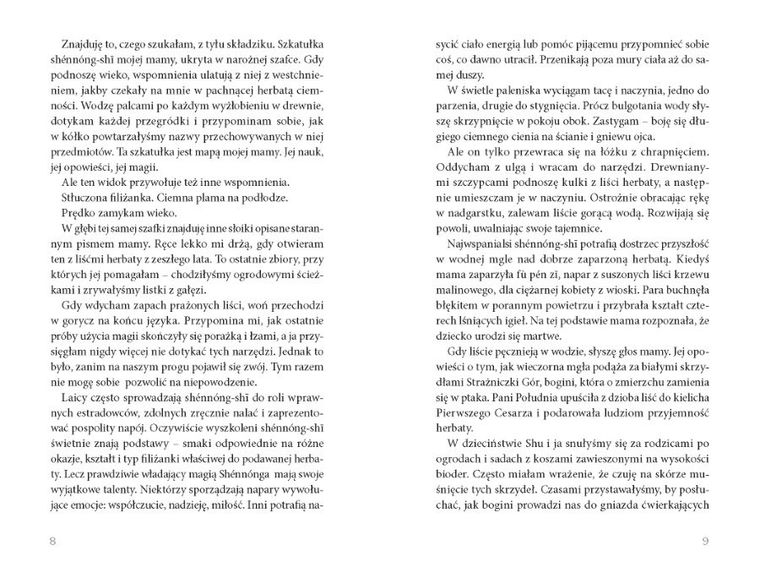 Znajduję to, czego szukałam, z tyłu składziku. Szkatułka shénnóng-shī mojej mamy, ukryta w narożnej szafce. Gdy podnoszę wieko, wspomnienia ulatują z niej z westchnieniem, jakby czekały na mnie w pachnącej herbatą ciemności. Wodzę palcami po każdym wyżłobieniu w drewnie, dotykam każdej przegródki i przypominam sobie, jak w kółko powtarzałyśmy nazwy przechowywanych w niej przedmiotów. Ta szkatułka jest mapą mojej mamy. Jej nauk, jej opowieści, jej magii.

Ale ten widok przywołuje też inne wspomnienia.

Stłuczona filiżanka. Ciemna plama na podłodze.

Prędko zamykam wieko.

W głębi tej samej szafki znajduję inne słoiki opisane starannym pismem mamy. Ręce lekko mi drżą, gdy otwieram ten z liśćmi herbaty z zeszłego lata. To ostatnie zbiory, przy których jej pomagałam – chodziłyśmy ogrodowymi ścieżkami i zrywałyśmy listki z gałęzi.

Gdy wdycham zapach prażonych liści, woń przechodzi w gorycz na końcu języka. Przypomina mi, jak ostatnie próby użycia magii skończyły się porażką i łzami, a ja przysięgłam nigdy więcej nie dotykać tych narzędzi. Jednak to było, zanim na naszym progu pojawił się zwój. Tym razem nie mogę sobie pozwolić na niepowodzenie.

Laicy często sprowadzają shénnóng-shī do roli wprawnych estradowców, zdolnych zręcznie nalać i zaprezentować pospolity napój. Oczywiście wyszkoleni shénnóng-shī świetnie znają podstawy – smaki odpowiednie na różne okazje, kształt i typ filiżanki właściwej do podawanej herbaty. Lecz prawdziwie władający magią Shénnónga mają swoje wyjątkowe talenty. Niektórzy sporządzają napary wywołujące emocje: współczucie, nadzieję, miłość. Inni potrafią nasycić ciało energią lub pomóc pijącemu przypomnieć sobie coś, co dawno utracił. Przenikają poza mury ciała aż do samej duszy.

W świetle paleniska wyciągam tacę i naczynia, jedno do parzenia, drugie do stygnięcia. Prócz bulgotania wody słyszę skrzypnięcie w pokoju obok. Zastygam – boję się długiego ciemnego cienia na ścianie i gniewu ojca.

Ale on tylko przewraca się na łóżku z chrapnięciem. Oddycham z ulgą i wracam do narzędzi. Drewnianymi szczypcami podnoszę kulki z liści herbaty, a następnie umieszczam je w naczyniu. Ostrożnie obracając rękę w nadgarstku, zalewam liście gorącą wodą. Rozwijają się powoli, uwalniając swoje tajemnice.

Najwspanialsi shénnóng-shī potrafią dostrzec przyszłość w wodnej mgle nad dobrze zaparzoną herbatą. Kiedyś mama zaparzyła fù pén zi, napar z suszonych liści krzewu malinowego, dla ciężarnej kobiety z wioski. Para buchnęła błękitem w porannym powietrzu i przybrała kształt czterech lśniących igieł. Na tej podstawie mama rozpoznała, że dziecko urodzi się martwe.

Gdy liście pęcznieją w wodzie, słyszę głos mamy. Jej opowieści o tym, jak wieczorna mgła podąża za białymi skrzydłami Strażniczki Gór, bogini, która o zmierzchu zamienia się w ptaka. Pani Południa upuściła z dzioba liść do kielicha Pierwszego Cesarza i podarowała ludziom przyjemność herbaty.

W dzieciństwie Shu i ja snułyśmy się za rodzicami po ogrodach i sadach z koszami zawieszonymi na wysokości bioder. Często miałam wrażenie, że czuję na skórze muśnięcie tych skrzydeł. Czasami przystawałyśmy, by posłuchać, jak bogini prowadzi nas do gniazda ćwierkających

8

9